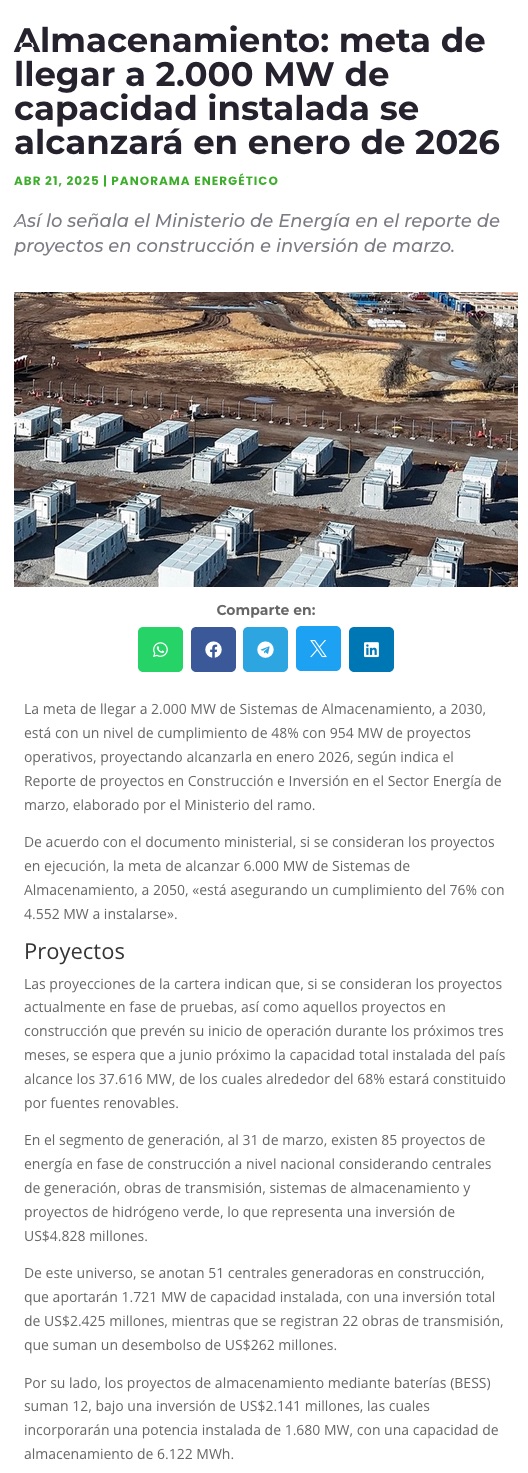 Almacenamiento: meta de llegar a 2.000 MW de capacidad instalada se alcanzará en enero de 2026

ABR 21, 2025 | PANORAMA ENERGÉTICO

Así lo señala el Ministerio de Energía en el reporte de proyectos en construcción e inversión de marzo.

Comparte en:

La meta de llegar a 2.000 MW de Sistemas de Almacenamiento, a 2030, está con un nivel de cumplimiento de 48% con 954 MW de proyectos operativos, proyectando alcanzarla en enero 2026, según indica el Reporte de proyectos en Construcción e Inversión en el Sector Energía de marzo, elaborado por el Ministerio del ramo.

De acuerdo con el documento ministerial, si se consideran los proyectos en ejecución, la meta de alcanzar 6.000 MW de Sistemas de Almacenamiento, a 2050, «está asegurando un cumplimiento del 76% con 4.552 MW a instalarse».

Proyectos

Las proyecciones de la cartera indican que, si se consideran los proyectos actualmente en fase de pruebas, así como aquellos proyectos en construcción que prevén su inicio de operación durante los próximos tres meses, se espera que a junio próximo la capacidad total instalada del país alcance los 37.616 MW, de los cuales alrededor del 68% estará constituido por fuentes renovables.

En el segmento de generación, al 31 de marzo, existen 85 proyectos de energía en fase de construcción a nivel nacional considerando centrales de generación, obras de transmisión, sistemas de almacenamiento y proyectos de hidrógeno verde, lo que representa una inversión de US$4.828 millones.

De este universo, se anotan 51 centrales generadoras en construcción, que aportarán 1.721 MW de capacidad instalada, con una inversión total de US$2.425 millones, mientras que se registran 22 obras de transmisión, que suman un desembolso de US$262 millones.

Por su lado, los proyectos de almacenamiento mediante baterías (BESS) suman 12, bajo una inversión de US$2.141 millones, las cuales incorporarán una potencia instalada de 1.680 MW, con una capacidad de almacenamiento de 6.122 MWh.